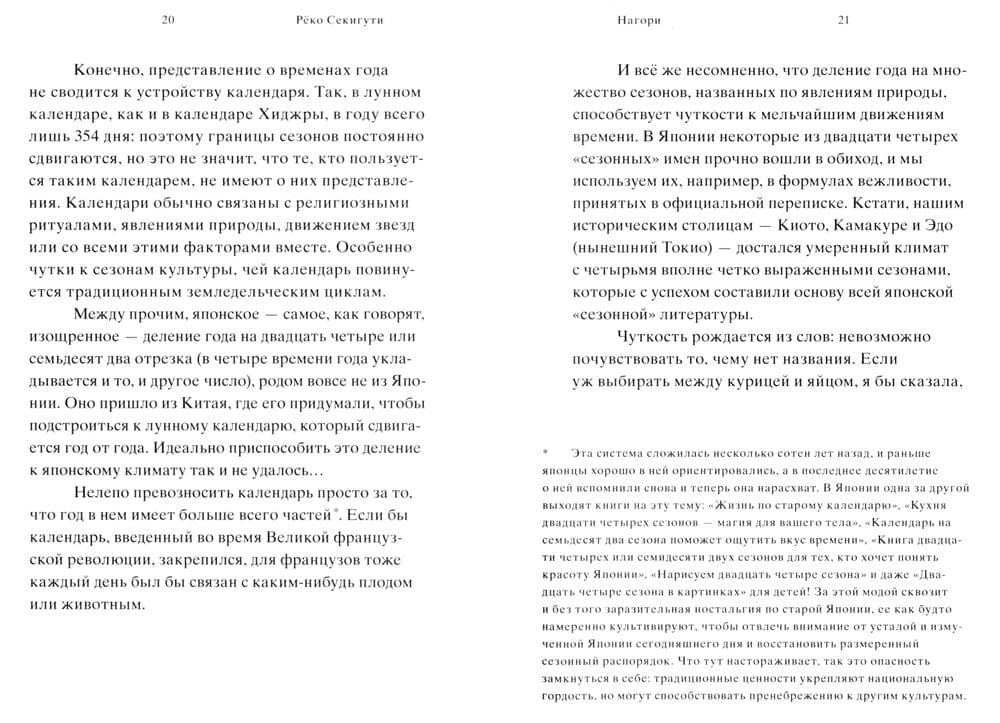 20 Рёко Секигути

Конечно, представление о временах года не сводится к устройству календаря. Так, в лунном календаре, как и в календаре Хиджры, в году всего лишь 354 дня: поэтому границы сезонов постоянно сдвигаются, но это не значит, что те, кто пользуется таким календарем, не имеют о них представления. Календари обычно связаны с религиозными ритуалами, явлениями природы, движением звезд или со всеми этими факторами вместе. Особенно чутки к сезонам культуры, чей календарь повинуется традиционным земледельческим циклам.

Между прочим, японское — самое, как говорят, изощренное — деление года на двадцать четыре или семьдесят два отрезка (в четыре времени года укладывается и то, и другое число), родом вовсе не из Японии. Оно пришло из Китая, где его придумали, чтобы подстроиться к лунному календарю, который сдвигается год от года. Идеально приспособить это деление к японскому климату так и не удалось…

Нелепо превозносить календарь просто за то, что год в нем имеет больше всего частей*. Если бы календарь, введенный во время Великой французской революции, закрепился, для французов тоже каждый день был бы связан с каким-нибудь плодом или животным.

Нагори 21

И всё же несомненно, что деление года на множество сезонов, названных по явлениям природы, способствует чуткости к мельчайшим движениям времени. В Японии некоторые из двадцати четырех «сезонных» имен прочно вошли в обиход, и мы используем их, например, в формулах вежливости, принятых в официальной переписке. Кстати, нашим историческим столицам — Киото, Камакуре и Эдо (нынешний Токио) — достался умеренный климат с четырьмя вполне четко выраженными сезонами, которые с успехом составили основу всей японской «сезонной» литературы.

Чуткость рождается из слов: невозможно почувствовать то, чему нет названия. Если уж выбирать между курицей и яйцом, я бы сказала,

* Эта система сложилась несколько сотен лет назад, и раньше японцы хорошо в ней ориентировались, а в последнее десятилетие о ней вспомнили снова и теперь она нарасхват. В Японии одна за другой выходят книги на эту тему: «Жизнь по старому календарю», «Кухня двадцати четырех сезонов — магия для вашего тела», «Календарь на семьдесят два сезона поможет ощутить вкус времени», «Книга двадцати четырех или семидесяти двух сезонов для тех, кто хочет понять красоту Японии», «Нарисуем двадцать четыре сезона» и даже «Двадцать четыре сезона в картинках» для детей! За этой модой сквозит и без того заразительная ностальгия по старой Японии, ее как будто намеренно культивируют, чтобы отвлечь внимание от усталой и измученной Японии сегодняшнего дня и восстановить размеренный сезонный распорядок. Что тут настораживает, так это опасность замкнуться в себе: традиционные ценности укрепляют национальную гордость, но могут способствовать пренебрежению к другим культурам.